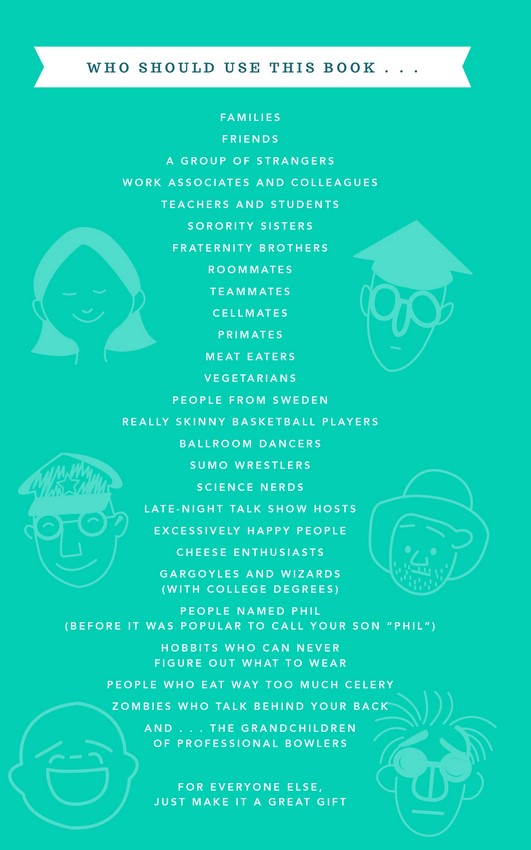 WHO SHOULD USE THIS BOOK . . .

FAMILIES
FRIENDS
A GROUP OF STRANGERS
WORK ASSOCIATES AND COLLEAGUES
TEACHERS AND STUDENTS
SORORITY SISTERS
FRATERNITY BROTHERS
ROOMMATES
TEAMMATES
CELLMATES
PRIMATES
MEAT EATERS
VEGETARIANS
PEOPLE FROM SWEDEN
REALLY SKINNY BASKETBALL PLAYERS
BALLROOM DANCERS
SUMO WRESTLERS
SCIENCE NERDS
LATE-NIGHT TALK SHOW HOSTS
EXCESSIVELY HAPPY PEOPLE
CHEESE ENTHUSIASTS
GARGOYLES AND WIZARDS
(WITH COLLEGE DEGREES)
PEOPLE NAMED PHIL
(BEFORE IT WAS POPULAR TO CALL YOUR SON "PHIL")
HOBBITS WHO CAN NEVER
FIGURE OUT WHAT TO WEAR
PEOPLE WHO EAT WAY TOO MUCH CELERY
ZOMBIES WHO TALK BEHIND YOUR BACK
AND . . . THE GRANDCHILDREN
OF PROFESSIONAL BOWLERS

FOR EVERYONE ELSE,
JUST MAKE IT A GREAT GIFT